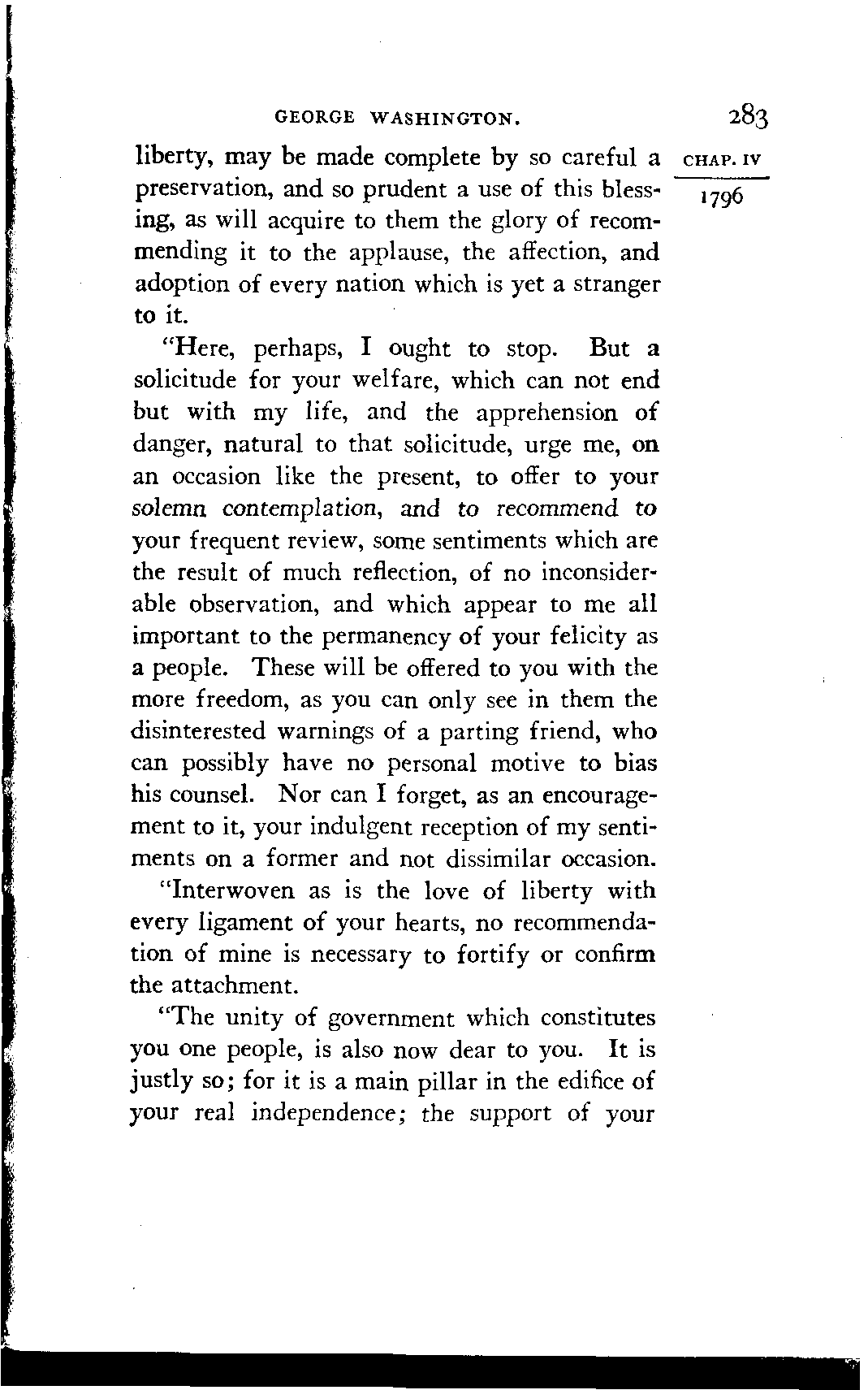 GEORGE WASHINGTON. 283

CHAP. IV

1796

liberty, may be made complete by so careful a preservation, and so prudent a use of this blessing, as will acquire to them the glory of recommending it to the applause, the affection, and adoption of every nation which is yet a stranger to it.

"Here, perhaps, I ought to stop. But a solicitude for your welfare, which can not end but with my life, and the apprehension of danger, natural to that solicitude, urge me, on an occasion like the present, to offer to your solemn contemplation, and to recommend to your frequent review, some sentiments which are the result of much reflection, of no inconsiderable observation, and which appear to me all important to the permanency of your felicity as a people. These will be offered to you with the more freedom, as you can only see in them the disinterested warnings of a parting friend, who can possibly have no personal motive to bias his counsel. Nor can I forget, as an encouragement to it, your indulgent reception of my sentiments on a former and not dissimilar occasion.

"Interwoven as is the love of liberty with every ligament of your hearts, no recommendation of mine is necessary to fortify or confirm the attachment.

"The unity of government which constitutes you one people, is also now dear to you. It is justly so; for it is a main pillar in the edifice of your real independence; the support of your